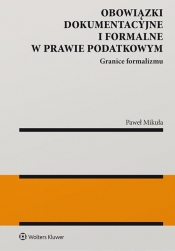 OBOWIĄZKI DOKUMENTACYJNE I FORMALNE W PRAWIE PODATKOWYM

Granice formalizmu

Paweł Mikuła

Wolters Kluwer